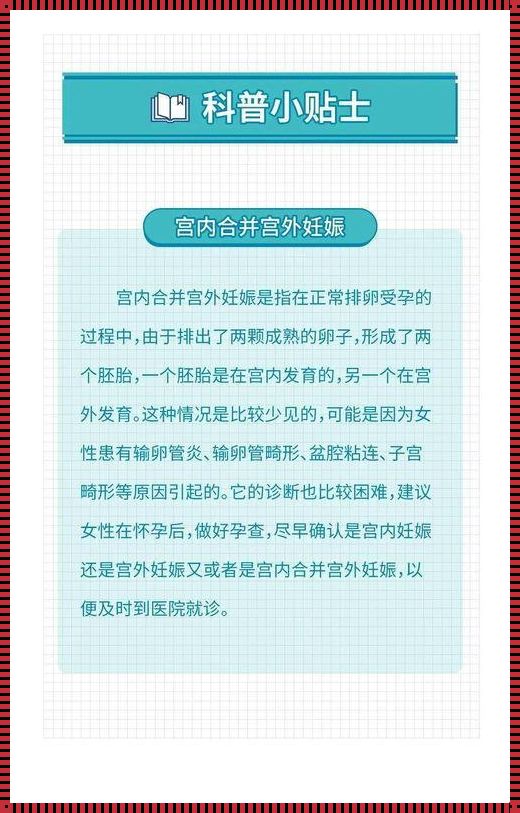 科普小贴士

宫内合并宫外妊娠

宫内合并宫外妊娠是指在正常排卵受孕的过程中，由于排出了两颗成熟的卵子，形成了两个胚胎，一个胚胎是在宫内发育的，另一个在宫外发育。这种情况是比较少见的，可能是因为女性患有输卵管炎、输卵管畸形、盆腔粘连、子宫畸形等原因引起的。它的诊断也比较困难，建议女性在怀孕后，做好孕查，尽早确认是宫内妊娠还是宫外妊娠又或者是宫内合并宫外妊娠，以便及时到医院就诊。